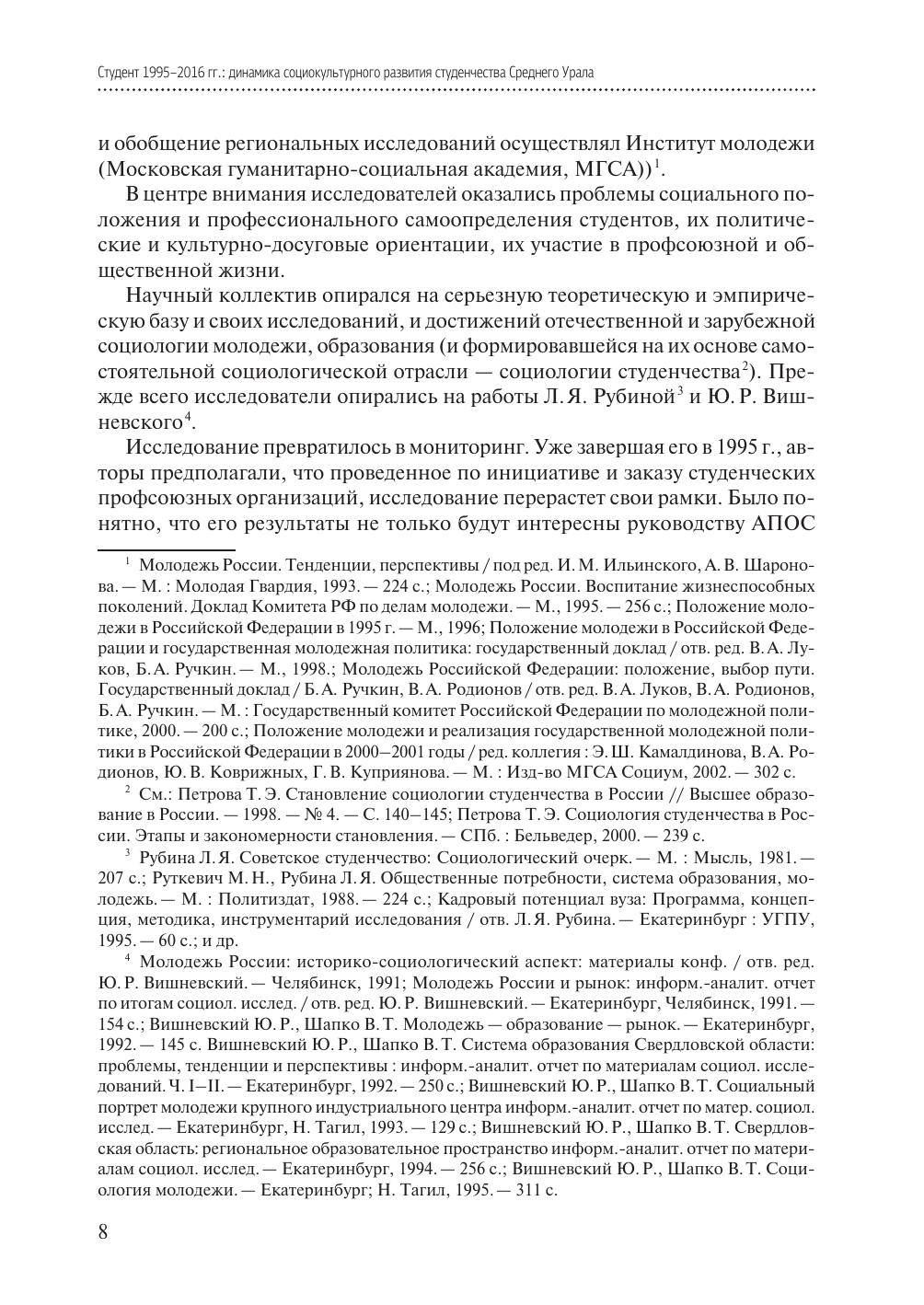 Студент 1995–2016 гг.: динамика социокультурного развития студенчества Среднего Урала

и обобщение региональных исследований осуществлял Институт молодежи (Московская гуманитарно-социальная академия, МГСА))$^1$.

В центре внимания исследователей оказались проблемы социального положения и профессионального самоопределения студентов, их политические и культурно-досуговые ориентации, их участие в профсоюзной и общественной жизни.

Научный коллектив опирался на серьезную теоретическую и эмпирическую базу и своих исследований, и достижений отечественной и зарубежной социологии молодежи, образования (и формировавшейся на их основе самостоятельной социологической отрасли — социологии студенчества$^2$). Прежде всего исследователи опирались на работы Л. Я. Рубиной$^3$ и Ю. Р. Вишневского$^4$.

Исследование превратилось в мониторинг. Уже завершая его в 1995 г., авторы предполагали, что проведенное по инициативе и заказу студенческих профсоюзных организаций, исследование перерастет свои рамки. Было понятно, что его результаты не только будут интересны руководству АПОС

$^1$ Молодежь России. Тенденции, перспективы / под ред. И. М. Ильинского, А. В. Шаронова. — М. : Молодая Гвардия, 1993. — 224 с.; Молодежь России. Воспитание жизнеспособных поколений. Доклад Комитета РФ по делам молодежи. — М., 1995. — 256 с.; Положение молодежи в Российской Федерации в 1995 г. — М., 1996; Положение молодежи в Российской Федерации и государственная молодежная политика: государственный доклад / отв. ред. В. А. Луков, Б. А. Ручкин. — М., 1998.; Молодежь Российской Федерации: положение, выбор пути. Государственный доклад / Б. А. Ручкин, В. А. Родионов / отв. ред. В. А. Луков, В. А. Родионов, Б. А. Ручкин. — М. : Государственный комитет Российской Федерации по молодежной политике, 2000. — 200 с.; Положение молодежи и реализация государственной молодежной политики в Российской Федерации в 2000–2001 годы / ред. коллегия : Э. Ш. Камалдинова, В. А. Родионов, Ю. В. Коврижных, Г. В. Куприянова. — М. : Изд-во МГСА Социум, 2002. — 302 с.

$^2$ См.: Петрова Т. Э. Становление социологии студенчества в России // Высшее образование в России. — 1998. — № 4. — С. 140–145; Петрова Т. Э. Социология студенчества в России. Этапы и закономерности становления. — СПб. : Бельведер, 2000. — 239 с.

$^3$ Рубина Л. Я. Советское студенчество: Социологический очерк. — М. : Мысль, 1981. — 207 с.; Руткевич М. Н., Рубина Л. Я. Общественные потребности, система образования, молодежь. — М. : Политиздат, 1988. — 224 с.; Кадровый потенциал вуза: Программа, концепция, методика, инструментарий исследования / отв. Л. Я. Рубина. — Екатеринбург : УГПУ, 1995. — 60 с.; и др.

$^4$ Молодежь России: историко-социологический аспект: материалы конф. / отв. ред. Ю. Р. Вишневский. — Челябинск, 1991; Молодежь России и рынок: информ.-аналит. отчет по итогам социол. исслед. / отв. ред. Ю. Р. Вишневский. — Екатеринбург, Челябинск, 1991. — 154 с.; Вишневский Ю. Р., Шапко В. Т. Молодежь — образование — рынок. — Екатеринбург, 1992. — 145 с. Вишневский Ю. Р., Шапко В. Т. Система образования Свердловской области: проблемы, тенденции и перспективы : информ.-аналит. отчет по материалам социол. исследований. Ч. I–II. — Екатеринбург, 1992. — 250 с.; Вишневский Ю. Р., Шапко В. Т. Социальный портрет молодежи крупного индустриального центра информ.-аналит. отчет по матер. социол. исслед. — Екатеринбург, Н. Тагил, 1993. — 129 с.; Вишневский Ю. Р., Шапко В. Т. Свердловская область: региональное образовательное пространство информ.-аналит. отчет по материалам социол. исслед. — Екатеринбург, 1994. — 256 с.; Вишневский Ю. Р., Шапко В. Т. Социология молодежи. — Екатеринбург; Н. Тагил, 1995. — 311 с.

8